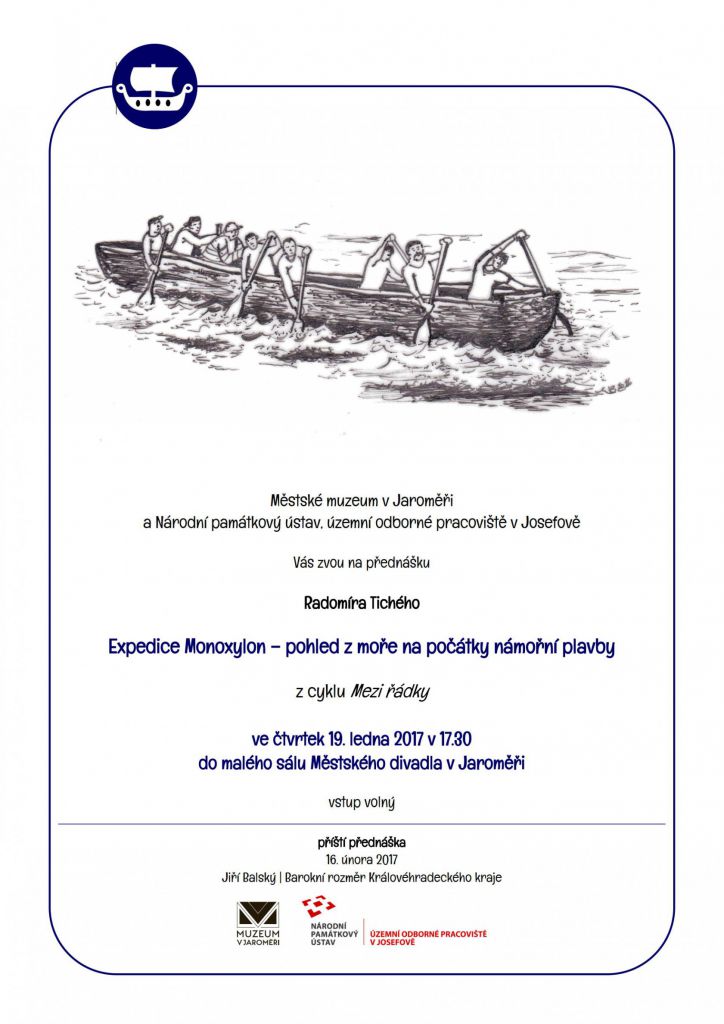 Městské muzeum v Jaroměři
a Národní památkový ústav, územní odborné pracoviště v Josefově

Vás zvou na přednášku

Radomíra Tichého

Expedice Monoxylon – pohled z moře na počátky námořní plavby

z cyklu Mezi řádky

ve čtvrtek 19. ledna 2017 v 17.30
do malého sálu Městského divadla v Jaroměři

vstup volný

příští přednáška
16. února 2017
Jiří Balský | Barokní rozměr Královéhradeckého kraje

MUZEUM V JAROMĚŘI

NÁRODNÍ PAMÁTKOVÝ ÚSTAV

ÚZEMNÍ ODBORNÉ PRACOVIŠTĚ V JOSEFOVĚ